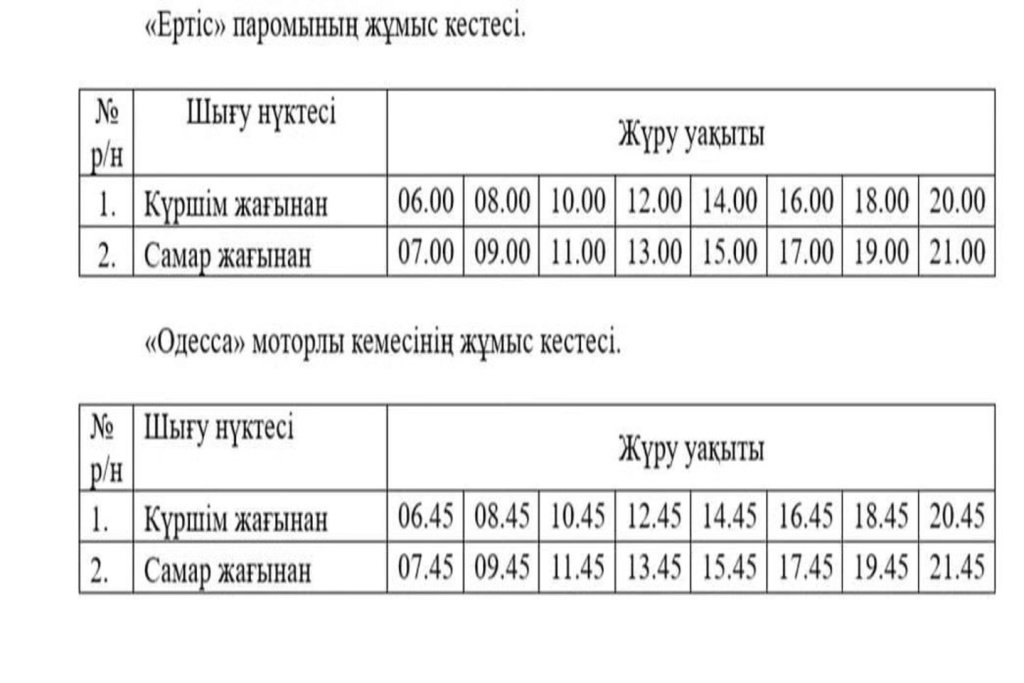 «Ертіс» паромының жұмыс кестесі.

| № р/н | Шығу нүктесі | Жүру уақыты | | | | | | | |
|---|---|---|---|---|---|---|---|---|---|
| 1. | Күршім жағынан | 06.00 | 08.00 | 10.00 | 12.00 | 14.00 | 16.00 | 18.00 | 20.00 |
| 2. | Самар жағынан | 07.00 | 09.00 | 11.00 | 13.00 | 15.00 | 17.00 | 19.00 | 21.00 |

«Одесса» моторлы кемесінің жұмыс кестесі.

| № р/н | Шығу нүктесі | Жүру уақыты | | | | | | | |
|---|---|---|---|---|---|---|---|---|---|
| 1. | Күршім жағынан | 06.45 | 08.45 | 10.45 | 12.45 | 14.45 | 16.45 | 18.45 | 20.45 |
| 2. | Самар жағынан | 07.45 | 09.45 | 11.45 | 13.45 | 15.45 | 17.45 | 19.45 | 21.45 |